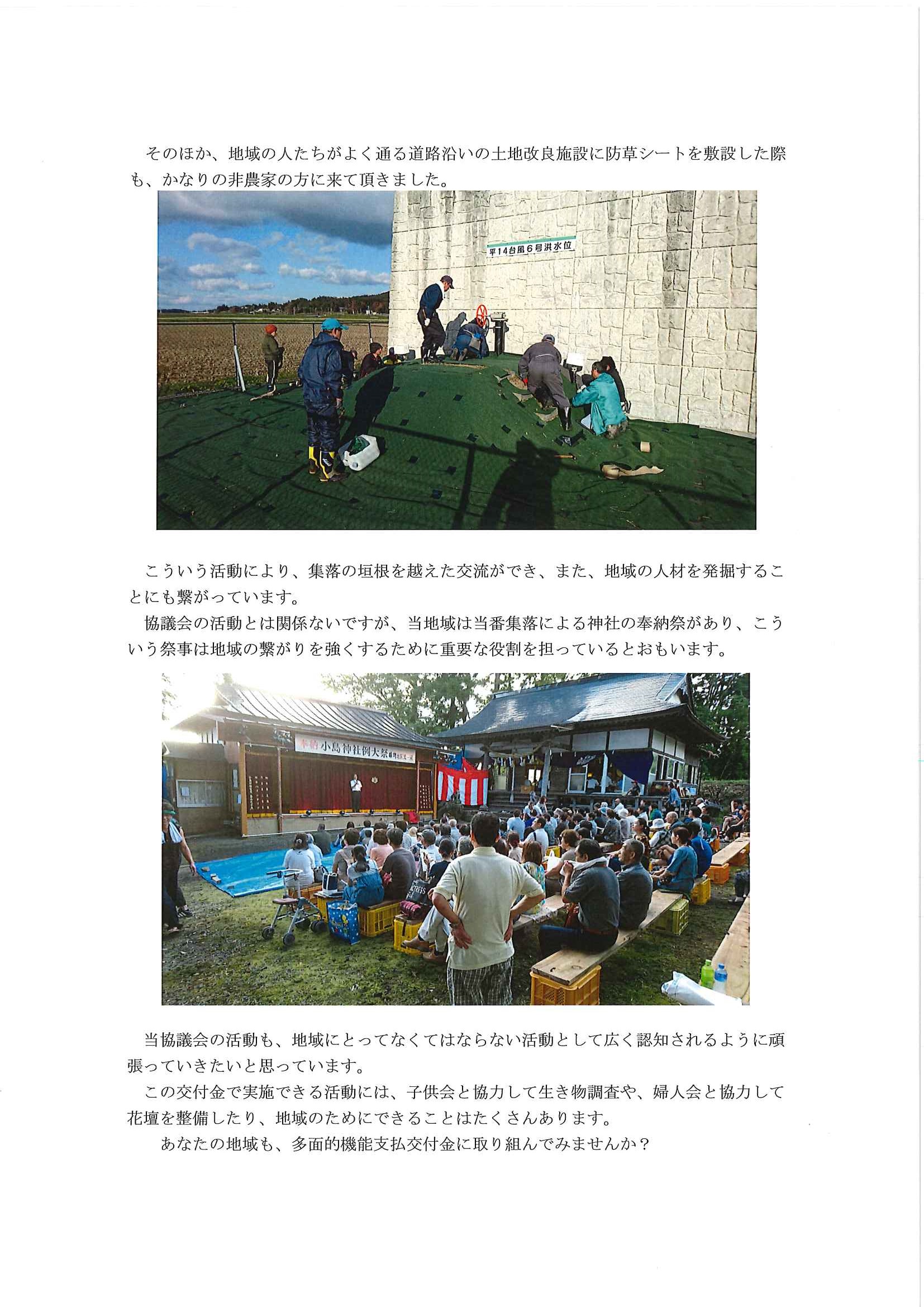 そのほか、地域の人たちがよく通る道路沿いの土地改良施設に防草シートを敷設した際も、かなりの非農家の方に来て頂きました。

平14台風6号洪水位

こういう活動により、集落の垣根を越えた交流ができ、また、地域の人材を発掘することにも繋がっています。

協議会の活動とは関係ないですが、当地域は当番集落による神社の奉納祭があり、こういう祭事は地域の繋がりを強くするために重要な役割を担っているとおもいます。

奉納 小島神社例大祭

当協議会の活動も、地域にとってなくてはならない活動として広く認知されるように頑張っていきたいと思っています。

この交付金で実施できる活動には、子供会と協力して生き物調査や、婦人会と協力して花壇を整備したり、地域のためにできることはたくさんあります。

あなたの地域も、多面的機能支払交付金に取り組んでみませんか？